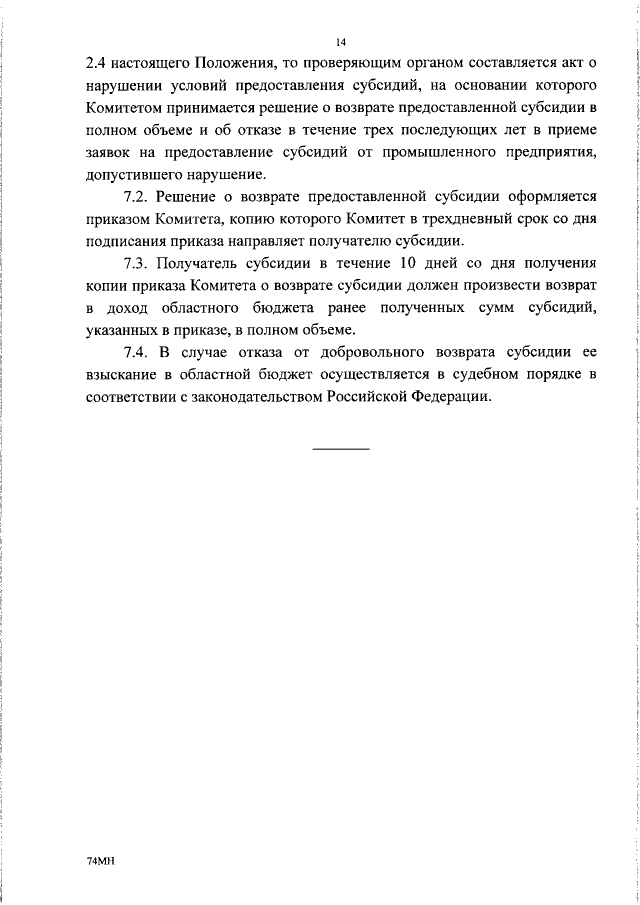 14

2.4 настоящего Положения, то проверяющим органом составляется акт о нарушении условий предоставления субсидий, на основании которого Комитетом принимается решение о возврате предоставленной субсидии в полном объеме и об отказе в течение трех последующих лет в приеме заявок на предоставление субсидий от промышленного предприятия, допустившего нарушение.

7.2. Решение о возврате предоставленной субсидии оформляется приказом Комитета, копию которого Комитет в трехдневный срок со дня подписания приказа направляет получателю субсидии.

7.3. Получатель субсидии в течение 10 дней со дня получения копии приказа Комитета о возврате субсидии должен произвести возврат в доход областного бюджета ранее полученных сумм субсидий, указанных в приказе, в полном объеме.

7.4. В случае отказа от добровольного возврата субсидии ее взыскание в областной бюджет осуществляется в судебном порядке в соответствии с законодательством Российской Федерации.

74МН